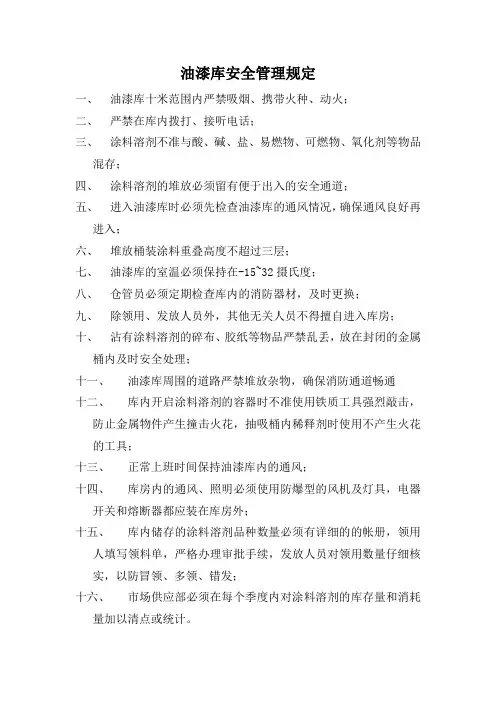 油漆库安全管理规定

一、 油漆库十米范围内严禁吸烟、携带火种、动火；

二、 严禁在库内拨打、接听电话；

三、 涂料溶剂不准与酸、碱、盐、易燃物、可燃物、氧化剂等物品混存；

四、 涂料溶剂的堆放必须留有便于出入的安全通道；

五、 进入油漆库时必须先检查油漆库的通风情况，确保通风良好再进入；

六、 堆放桶装涂料重叠高度不超过三层；

七、 油漆库的室温必须保持在-15~32 摄氏度；

八、 仓管员必须定期检查库内的消防器材，及时更换；

九、 除领用、发放人员外，其他无关人员不得擅自进入库房；

十、 沾有涂料溶剂的碎布、胶纸等物品严禁乱丢，放在封闭的金属桶内及时安全处理；

十一、 油漆库周围的道路严禁堆放杂物，确保消防通道畅通

十二、 库内开启涂料溶剂的容器时不准使用铁质工具强烈敲击，防止金属物件产生撞击火花，抽吸桶内稀释剂时使用不产生火花的工具；

十三、 正常上班时间保持油漆库内的通风；

十四、 库房内的通风、照明必须使用防爆型的风机及灯具，电器开关和熔断器都应装在库房外；

十五、 库内储存的涂料溶剂品种数量必须有详细的的帐册，领用人填写领料单，严格办理审批手续，发放人员对领用数量仔细核实，以防冒领、多领、错发；

十六、 市场供应部必须在每个季度内对涂料溶剂的库存量和消耗量加以清点或统计。